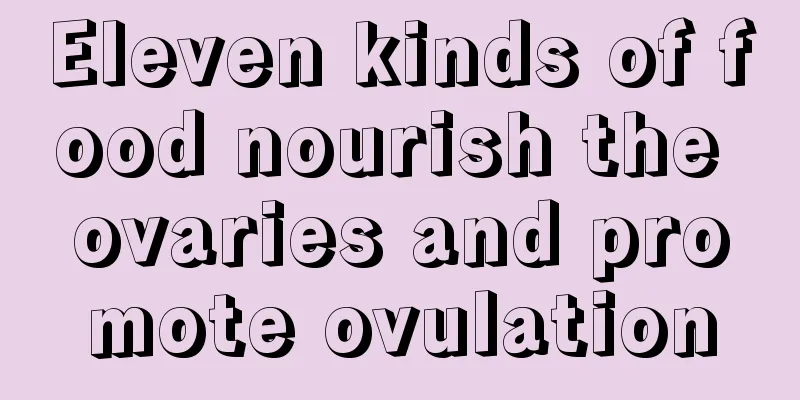 Eleven kinds of food nourish the ovaries and promote ovulation